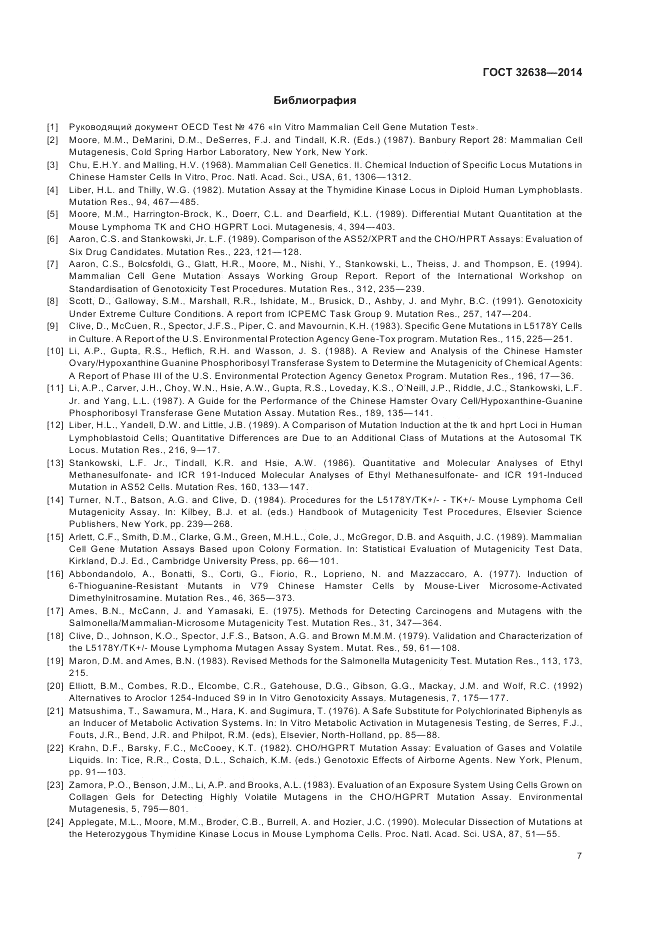 ГОСТ 32638—2014

Библиография

[1] Руководящий документ OECD Test № 476 «In Vitro Mammalian Cell Gene Mutation Test».

[2] Moore, M.M., DeMarini, D.M., DeSerres, F.J. and Tindall, K.R. (Eds.) (1987). Banbury Report 28: Mammalian Cell Mutagenesis, Cold Spring Harbor Laboratory, New York, New York.

[3] Chu, E.H.Y. and Malling, H.V. (1968). Mammalian Cell Genetics. II. Chemical Induction of Specific Locus Mutations in Chinese Hamster Cells In Vitro, Proc. Natl. Acad. Sci., USA, 61, 1306—1312.

[4] Liber, H.L. and Thilly, W.G. (1982). Mutation Assay at the Thymidine Kinase Locus in Diploid Human Lymphoblasts. Mutation Res., 94, 467—485.

[5] Moore, M.M., Harrington-Brock, K., Doerr, C.L. and Dearfield, K.L. (1989). Differential Mutant Quantitation at the Mouse Lymphoma TK and CHO HGPRT Loci. Mutagenesis, 4, 394—403.

[6] Aaron, C.S. and Stankowski, Jr. L.F. (1989). Comparison of the AS52/XPRT and the CHO/HPRT Assays: Evaluation of Six Drug Candidates. Mutation Res., 223, 121—128.

[7] Aaron, C.S., Bolcsfoldi, G., Glatt, H.R., Moore, M., Nishi, Y., Stankowski, L., Theiss, J. and Thompson, E. (1994). Mammalian Cell Gene Mutation Assays Working Group Report. Report of the International Workshop on Standardisation of Genotoxicity Test Procedures. Mutation Res., 312, 235—239.

[8] Scott, D., Galloway, S.M., Marshall, R.R., Ishidate, M., Brusick, D., Ashby, J. and Myhr, B.C. (1991). Genotoxicity Under Extreme Culture Conditions. A report from ICPEMC Task Group 9. Mutation Res., 257, 147—204.

[9] Clive, D., McCuen, R., Spector, J.F.S., Piper, C. and Mavournin, K.H. (1983). Specific Gene Mutations in L5178Y Cells in Culture. A Report of the U.S. Environmental Protection Agency Gene-Tox program. Mutation Res., 115, 225—251.

[10] Li, A.P., Gupta, R.S., Heflich, R.H. and Wasson, J. S. (1988). A Review and Analysis of the Chinese Hamster Ovary/Hypoxanthine Guanine Phosphoribosyl Transferase System to Determine the Mutagenicity of Chemical Agents: A Report of Phase III of the U.S. Environmental Protection Agency Genetox Program. Mutation Res., 196, 17—36.

[11] Li, A.P., Carver, J.H., Choy, W.N., Hsie, A.W., Gupta, R.S., Loveday, K.S., O'Neill, J.P., Riddle, J.C., Stankowski, L.F. Jr. and Yang, L.L. (1987). A Guide for the Performance of the Chinese Hamster Ovary Cell/Hypoxanthine-Guanine Phosphoribosyl Transferase Gene Mutation Assay. Mutation Res., 189, 135—141.

[12] Liber, H.L., Yandell, D.W. and Little, J.B. (1989). A Comparison of Mutation Induction at the tk and hprt Loci in Human Lymphoblastoid Cells; Quantitative Differences are Due to an Additional Class of Mutations at the Autosomal TK Locus. Mutation Res., 216, 9—17.

[13] Stankowski, L.F. Jr., Tindall, K.R. and Hsie, A.W. (1986). Quantitative and Molecular Analyses of Ethyl Methanesulfonate- and ICR 191-Induced Molecular Analyses of Ethyl Methanesulfonate- and ICR 191-Induced Mutation in AS52 Cells. Mutation Res. 160, 133—147.

[14] Turner, N.T., Batson, A.G. and Clive, D. (1984). Procedures for the L5178Y/TK+/- - TK+/- Mouse Lymphoma Cell Mutagenicity Assay. In: Kilbey, B.J. et al. (eds.) Handbook of Mutagenicity Test Procedures, Elsevier Science Publishers, New York, pp. 239—268.

[15] Arlett, C.F., Smith, D.M., Clarke, G.M., Green, M.H.L., Cole, J., McGregor, D.B. and Asquith, J.C. (1989). Mammalian Cell Gene Mutation Assays Based upon Colony Formation. In: Statistical Evaluation of Mutagenicity Test Data, Kirkland, D.J. Ed., Cambridge University Press, pp. 66—101.

[16] Abbondandolo, A., Bonatti, S., Corti, G., Fiorio, R., Loprieno, N. and Mazzaccaro, A. (1977). Induction of 6-Thioguanine-Resistant Mutants in V79 Chinese Hamster Cells by Mouse-Liver Microsome-Activated Dimethylnitrosamine. Mutation Res., 46, 365—373.

[17] Ames, B.N., McCann, J. and Yamasaki, E. (1975). Methods for Detecting Carcinogens and Mutagens with the Salmonella/Mammalian-Microsome Mutagenicity Test. Mutation Res., 31, 347—364.

[18] Clive, D., Johnson, K.O., Spector, J.F.S., Batson, A.G. and Brown M.M.M. (1979). Validation and Characterization of the L5178Y/TK+/- Mouse Lymphoma Mutagen Assay System. Mutat. Res., 59, 61—108.

[19] Maron, D.M. and Ames, B.N. (1983). Revised Methods for the Salmonella Mutagenicity Test. Mutation Res., 113, 173, 215.

[20] Elliott, B.M., Combes, R.D., Elcombe, C.R., Gatehouse, D.G., Gibson, G.G., Mackay, J.M. and Wolf, R.C. (1992) Alternatives to Aroclor 1254-Induced S9 in In Vitro Genotoxicity Assays. Mutagenesis, 7, 175—177.

[21] Matsushima, T., Sawamura, M., Hara, K. and Sugimura, T. (1976). A Safe Substitute for Polychlorinated Biphenyls as an Inducer of Metabolic Activation Systems. In: In Vitro Metabolic Activation in Mutagenesis Testing, de Serres, F.J., Fouts, J.R., Bend, J.R. and Philpot, R.M. (eds), Elsevier, North-Holland, pp. 85—88.

[22] Krahn, D.F., Barsky, F.C., McCooey, K.T. (1982). CHO/HGPRT Mutation Assay: Evaluation of Gases and Volatile Liquids. In: Tice, R.R., Costa, D.L., Schaich, K.M. (eds.) Genotoxic Effects of Airborne Agents. New York, Plenum, pp. 91—103.

[23] Zamora, P.O., Benson, J.M., Li, A.P. and Brooks, A.L. (1983). Evaluation of an Exposure System Using Cells Grown on Collagen Gels for Detecting Highly Volatile Mutagens in the CHO/HGPRT Mutation Assay. Environmental Mutagenesis, 5, 795—801.

[24] Applegate, M.L., Moore, M.M., Broder, C.B., Burrell, A. and Hozier, J.C. (1990). Molecular Dissection of Mutations at the Heterozygous Thymidine Kinase Locus in Mouse Lymphoma Cells. Proc. Natl. Acad. Sci. USA, 87, 51—55.

7